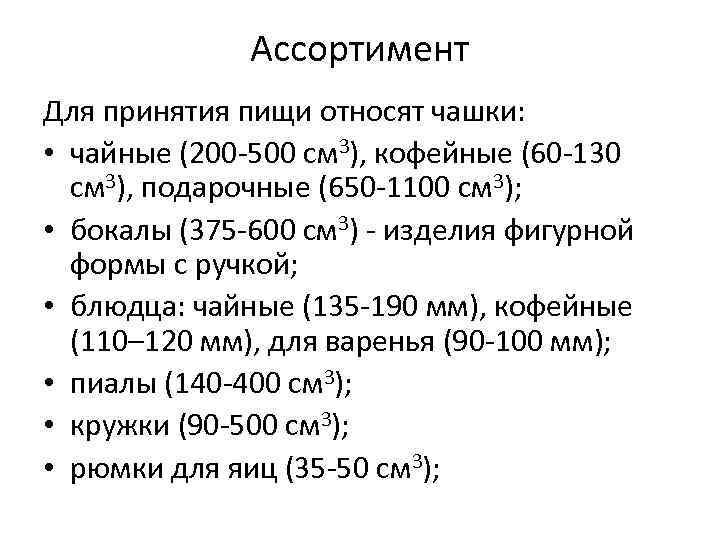 Ассортимент

Для принятия пищи относят чашки:

• чайные (200-500 см$^3$), кофейные (60-130 см$^3$), подарочные (650-1100 см$^3$);
• бокалы (375-600 см$^3$) - изделия фигурной формы с ручкой;
• блюдца: чайные (135-190 мм), кофейные (110–120 мм), для варенья (90-100 мм);
• пиалы (140-400 см$^3$);
• кружки (90-500 см$^3$);
• рюмки для яиц (35-50 см$^3$);